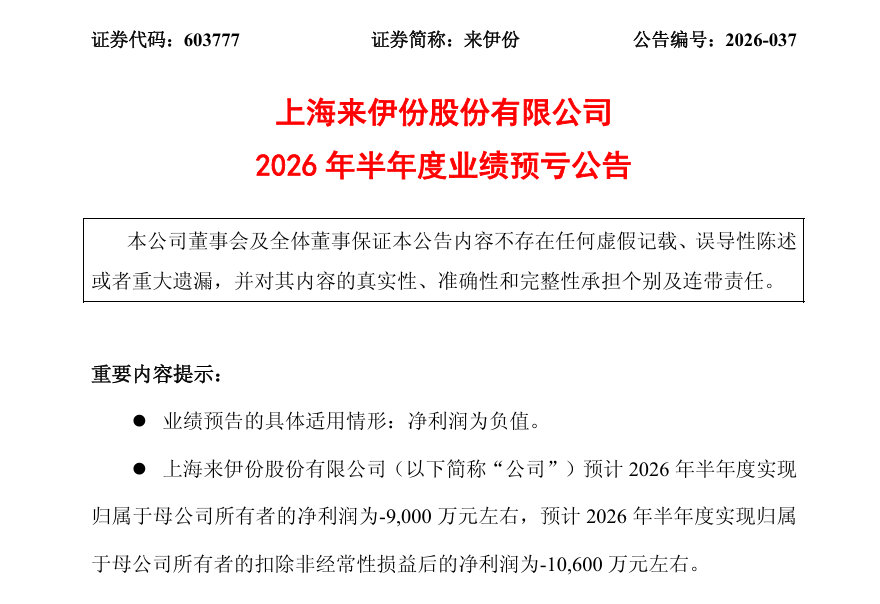 证券代码：603777 证券简称：来伊份 公告编号：2026-037

上海来伊份股份有限公司
2026年半年度业绩预亏公告

本公司董事会及全体董事保证本公告内容不存在任何虚假记载、误导性陈述或者重大遗漏，并对其内容的真实性、准确性和完整性承担个别及连带责任。

重要内容提示：

• 业绩预告的具体适用情形：净利润为负值。

• 上海来伊份股份有限公司（以下简称“公司”）预计2026年半年度实现归属于母公司所有者的净利润为-9,000万元左右，预计2026年半年度实现归属于母公司所有者的扣除非经常性损益后的净利润为-10,600万元左右。